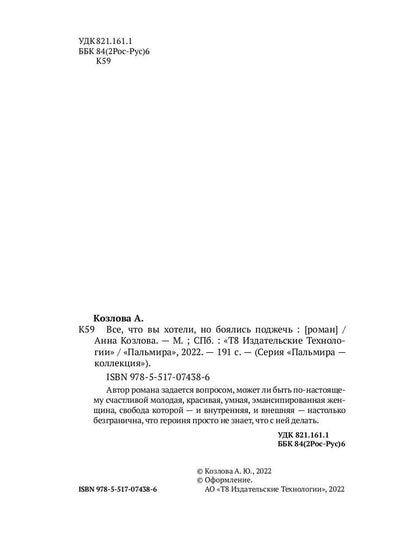 УДК 821.161.1
ББК 84(2Рос-Рус)6
К59

Козлова А.

К59 Все, что вы хотели, но боялись поджечь : [роман] / Анна Козлова. — М. ; СПб. : «Т8 Издательские Технологии» / «Пальмира», 2022. — 191 с. — (Серия «Пальмира — коллекция»).

ISBN 978-5-517-07438-6

Автор романа задается вопросом, может ли быть по-настоящему счастливой молодая, красивая, умная, эмансипированная женщина, свобода которой — и внутренняя, и внешняя — настолько безгранична, что героиня просто не знает, что с ней делать.

УДК 821.161.1
ББК 84(2Рос-Рус)6

© Козлова А. Ю., 2022
© Оформление.
АО «Т8 Издательские Технологии», 2022

ISBN 978-5-517-07438-6